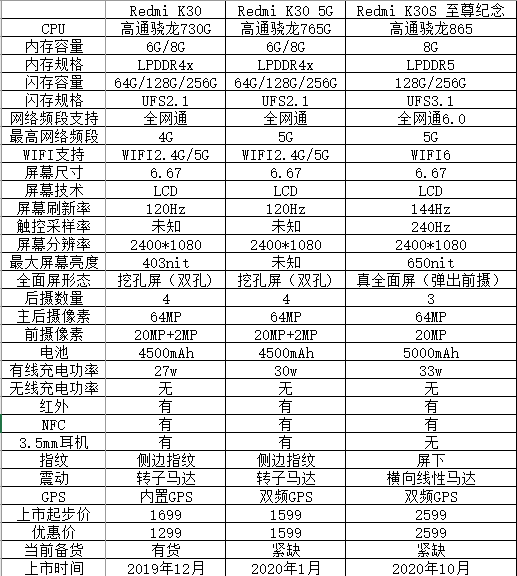 | | Redmi K30 | Redmi K30 5G | Redmi K30S 至尊纪念 |
|---|---|---|---|
| CPU | 高通骁龙730G | 高通骁龙765G | 高通骁龙865 |
| 内存容量 | 6G/8G | 6G/8G | 8G |
| 内存规格 | LPDDR4x | LPDDR4x | LPDDR5 |
| 闪存容量 | 64G/128G/256G | 64G/128G/256G | 128G/256G |
| 闪存规格 | UFS2.1 | UFS2.1 | UFS3.1 |
| 网络频段支持 | 全网通 | 全网通 | 全网通6.0 |
| 最高网络频段 | 4G | 5G | 5G |
| WIFI支持 | WIFI2.4G/5G | WIFI2.4G/5G | WIFI6 |
| 屏幕尺寸 | 6.67 | 6.67 | 6.67 |
| 屏幕技术 | LCD | LCD | LCD |
| 屏幕刷新率 | 120Hz | 120Hz | 144Hz |
| 触控采样率 | 未知 | 未知 | 240Hz |
| 屏幕分辨率 | 2400*1080 | 2400*1080 | 2400*1080 |
| 最大屏幕亮度 | 403nit | 未知 | 650nit |
| 全面屏形态 | 挖孔屏（双孔） | 挖孔屏（双孔） | 真全面屏（弹出前摄） |
| 后摄数量 | 4 | 4 | 3 |
| 主后摄像素 | 64MP | 64MP | 64MP |
| 前摄像素 | 20MP+2MP | 20MP+2MP | 20MP |
| 电池 | 4500mAh | 4500mAh | 5000mAh |
| 有线充电功率 | 27w | 30w | 33w |
| 无线充电功率 | 无 | 无 | 无 |
| 红外 | 有 | 有 | 有 |
| NFC | 有 | 有 | 有 |
| 3.5mm耳机 | 有 | 有 | 无 |
| 指纹 | 侧边指纹 | 侧边指纹 | 屏下 |
| 震动 | 转子马达 | 转子马达 | 横向线性马达 |
| GPS | 内置GPS | 双频GPS | 双频GPS |
| 上市起步价 | 1699 | 1599 | 2599 |
| 优惠价 | 1299 | 1599 | 2599 |
| 当前备货 | 有货 | 紧缺 | 紧缺 |
| 上市时间 | 2019年12月 | 2020年1月 | 2020年10月 |